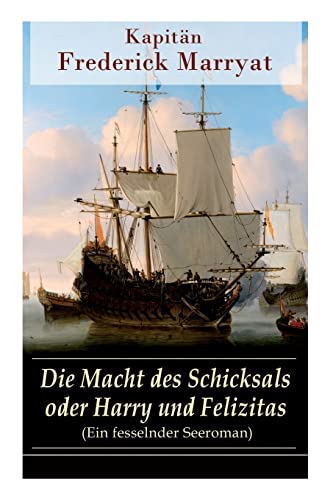 Kapitän
Frederick Marryat

Die Macht des Schicksals oder Harry und Felizitas
(Ein fesselnder Seeroman)